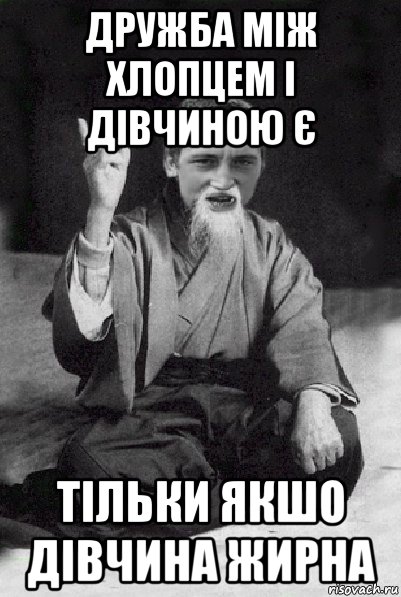 ДРУЖБА МІЖ ХЛОПЦЕМ І ДІВЧИНОЮ Є

ТІЛЬКИ ЯКШО ДІВЧИНА ЖИРНА

risovach.ru